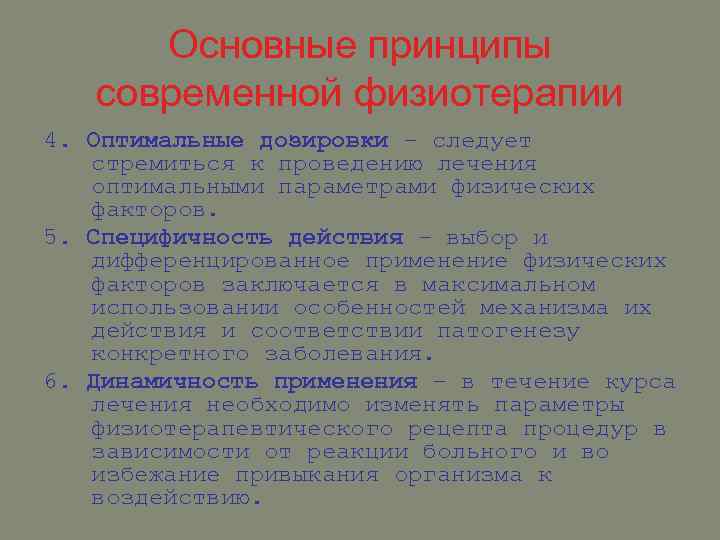 Основные принципы современной физиотерапии

4. Оптимальные дозировки – следует стремиться к проведению лечения оптимальными параметрами физических факторов.

5. Специфичность действия – выбор и дифференцированное применение физических факторов заключается в максимальном использовании особенностей механизма их действия и соответствии патогенезу конкретного заболевания.

6. Динамичность применения – в течение курса лечения необходимо изменять параметры физиотерапевтического рецепта процедур в зависимости от реакции больного и во избежание привыкания организма к воздействию.